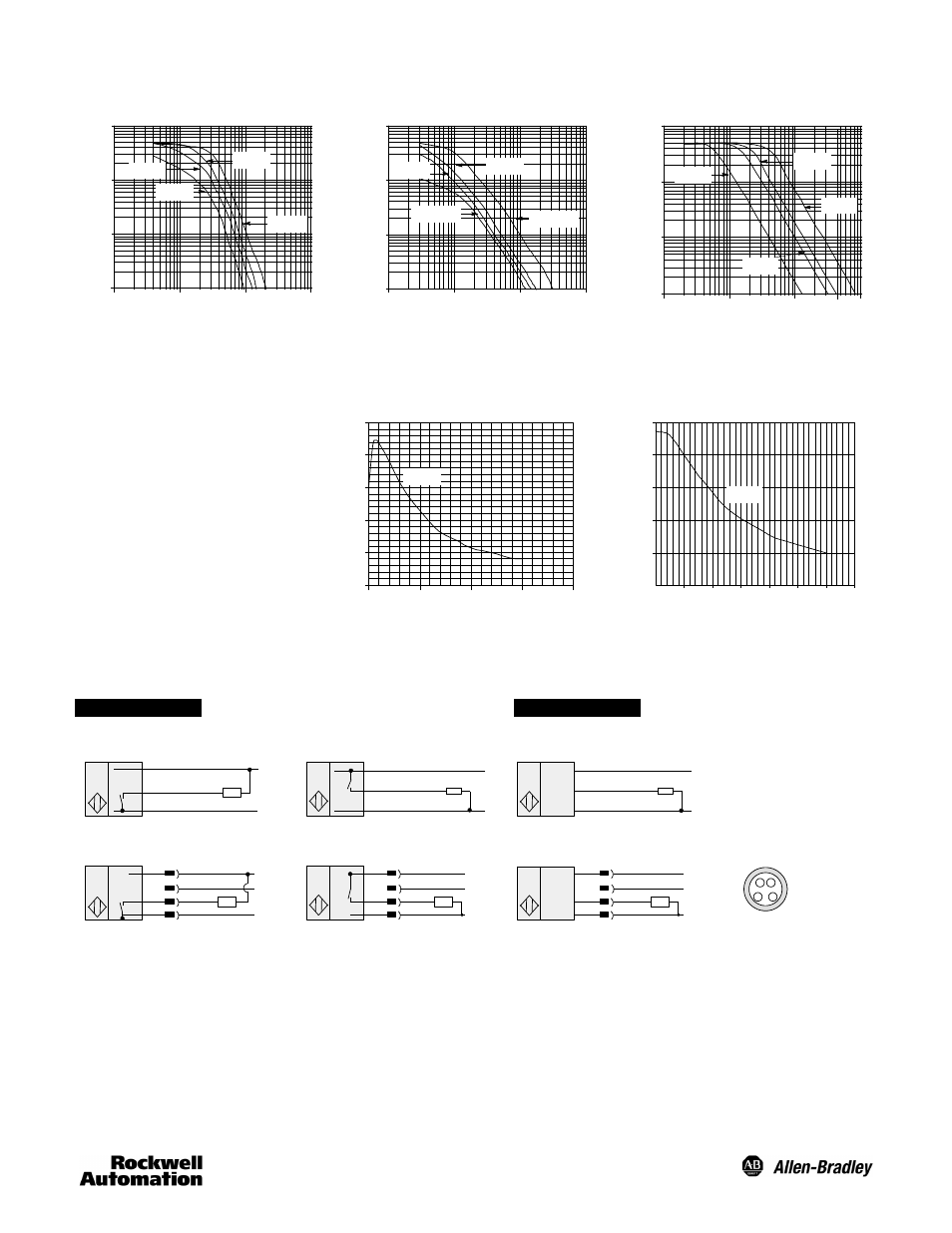 Rockwell Automation

AB Allen-Bradley